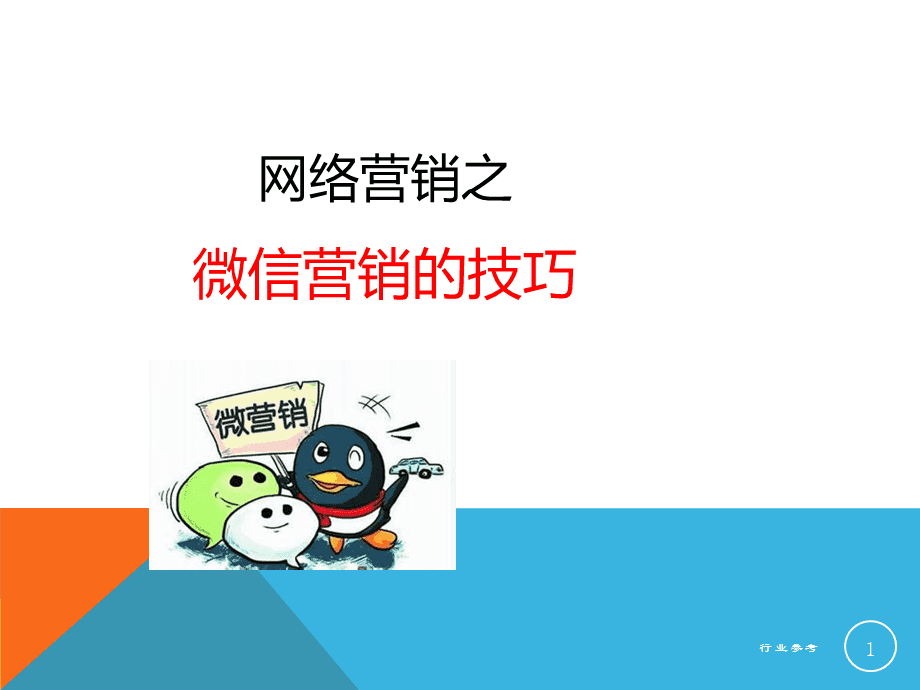 网络营销之

微信营销的技巧

微营销

行业参考

1